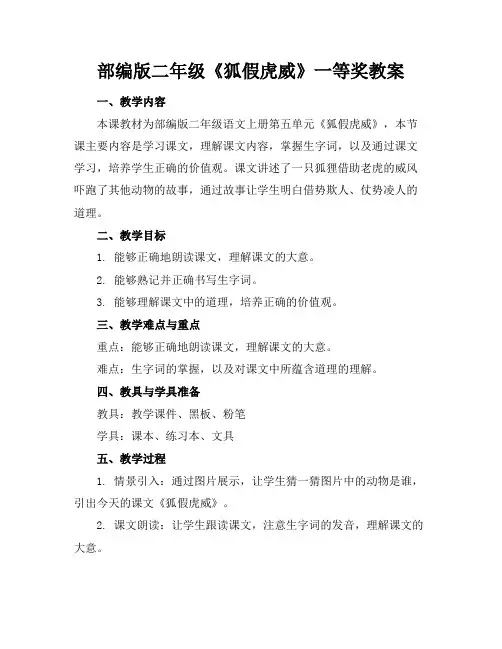 部编版二年级《狐假虎威》一等奖教案

一、教学内容

本课教材为部编版二年级语文上册第五单元《狐假虎威》，本节课主要内容是学习课文，理解课文内容，掌握生字词，以及通过课文学习，培养学生正确的价值观。课文讲述了一只狐狸借助老虎的威风吓跑了其他动物的故事，通过故事让学生明白借势欺人、仗势凌人的道理。

二、教学目标

1. 能够正确地朗读课文，理解课文的大意。

2. 能够熟记并正确书写生字词。

3. 能够理解课文中的道理，培养正确的价值观。

三、教学难点与重点

重点：能够正确地朗读课文，理解课文的大意。

难点：生字词的掌握，以及对课文中所蕴含道理的理解。

四、教具与学具准备

教具：教学课件、黑板、粉笔

学具：课本、练习本、文具

五、教学过程

1. 情景引入：通过图片展示，让学生猜一猜图片中的动物是谁，引出今天的课文《狐假虎威》。

2. 课文朗读：让学生跟读课文，注意生字词的发音，理解课文的大意。